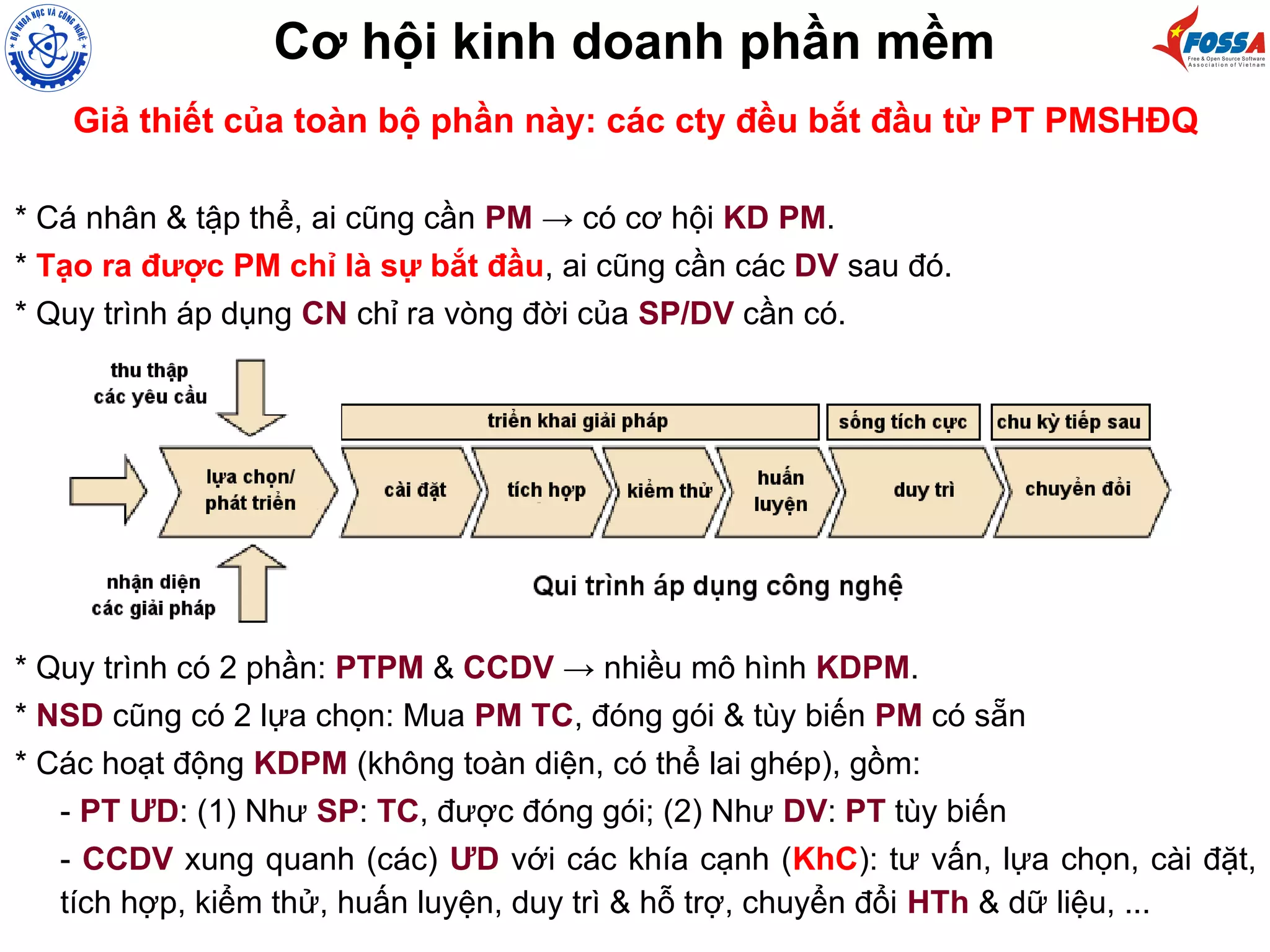 BỘ KHOA HỌC VÀ CÔNG NGHỆ

Cơ hội kinh doanh phần mềm

FOSSA
Free & Open Source Software Association of Vietnam

Giả thiết của toàn bộ phần này: các cty đều bắt đầu từ PT PMSHĐQ

* Cá nhân & tập thể, ai cũng cần PM → có cơ hội KD PM.

* Tạo ra được PM chỉ là sự bắt đầu, ai cũng cần các DV sau đó.

* Quy trình áp dụng CN chỉ ra vòng đời của SP/DV cần có.

thu thập các yêu cầu

triển khai giải pháp

sống tích cực

chu kỳ tiếp sau

lựa chọn/ phát triển

cài đặt

tích hợp

kiểm thử

huấn luyện

duy trì

chuyển đổi

nhận diện các giải pháp

Qui trình áp dụng công nghệ

* Quy trình có 2 phần: PTPM & CCDV → nhiều mô hình KDPM.

* NSD cũng có 2 lựa chọn: Mua PM TC, đóng gói & tùy biến PM có sẵn

* Các hoạt động KDPM (không toàn diện, có thể lai ghép), gồm:

- PT ƯD: (1) Như SP: TC, được đóng gói; (2) Như DV: PT tùy biến

- CCDV xung quanh (các) ƯD với các khía cạnh (KhC): tư vấn, lựa chọn, cài đặt, tích hợp, kiểm thử, huấn luyện, duy trì & hỗ trợ, chuyển đổi HTh & dữ liệu, ...